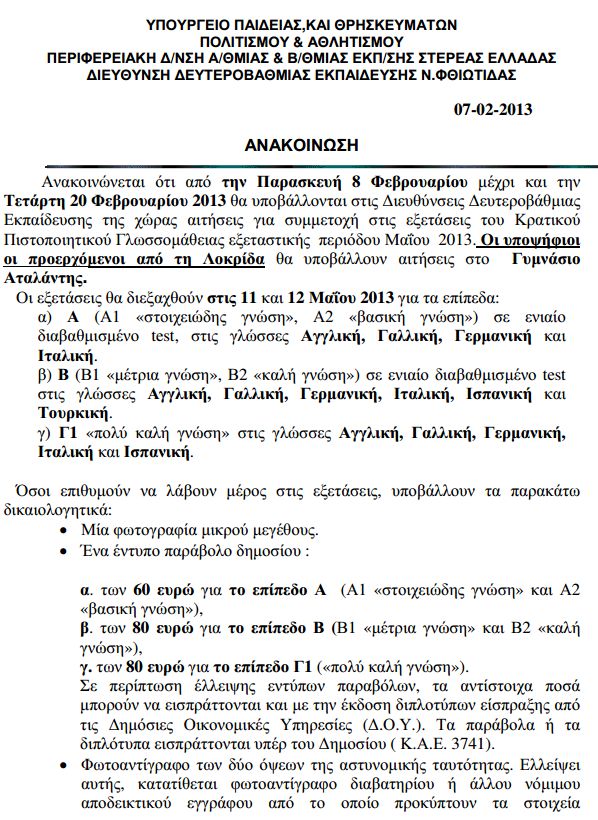 ΥΠΟΥΡΓΕΙΟ ΠΑΙΔΕΙΑΣ,ΚΑΙ ΘΡΗΣΚΕΥΜΑΤΩΝ
ΠΟΛΙΤΙΣΜΟΥ & ΑΘΛΗΤΙΣΜΟΥ
ΠΕΡΙΦΕΡΕΙΑΚΗ Δ/ΝΣΗ Α/ΘΜΙΑΣ & Β/ΘΜΙΑΣ ΕΚΠ/ΣΗΣ ΣΤΕΡΕΑΣ ΕΛΛΑΔΑΣ
ΔΙΕΥΘΥΝΣΗ ΔΕΥΤΕΡΟΒΑΘΜΙΑΣ ΕΚΠΑΙΔΕΥΣΗΣ Ν.ΦΘΙΩΤΙΔΑΣ

07-02-2013

ΑΝΑΚΟΙΝΩΣΗ

Ανακοινώνεται ότι από την Παρασκευή 8 Φεβρουαρίου μέχρι και την Τετάρτη 20 Φεβρουαρίου 2013 θα υποβάλλονται στις Διευθύνσεις Δευτεροβάθμιας Εκπαίδευσης της χώρας αιτήσεις για συμμετοχή στις εξετάσεις του Κρατικού Πιστοποιητικού Γλωσσομάθειας εξεταστικής περιόδου Μαΐου 2013. Οι υποψήφιοι οι προερχόμενοι από τη Λοκρίδα θα υποβάλλουν αιτήσεις στο Γυμνάσιο Αταλάντης.

Οι εξετάσεις θα διεξαχθούν στις 11 και 12 Μαΐου 2013 για τα επίπεδα:
α) Α (Α1 «στοιχειώδης γνώση», Α2 «βασική γνώση») σε ενιαίο διαβαθμισμένο test, στις γλώσσες Αγγλική, Γαλλική, Γερμανική και Ιταλική.
β) Β (Β1 «μέτρια γνώση», Β2 «καλή γνώση») σε ενιαίο διαβαθμισμένο test στις γλώσσες Αγγλική, Γαλλική, Γερμανική, Ιταλική, Ισπανική και Τουρκική.
γ) Γ1 «πολύ καλή γνώση» στις γλώσσες Αγγλική, Γαλλική, Γερμανική, Ιταλική και Ισπανική.

Όσοι επιθυμούν να λάβουν μέρος στις εξετάσεις, υποβάλλουν τα παρακάτω δικαιολογητικά:
• Μία φωτογραφία μικρού μεγέθους.
• Ένα έντυπο παράβολο δημοσίου :

α. των 60 ευρώ για το επίπεδο Α (Α1 «στοιχειώδης γνώση» και Α2 «βασική γνώση»),
β. των 80 ευρώ για το επίπεδο Β (Β1 «μέτρια γνώση» και Β2 «καλή γνώση»),
γ. των 80 ευρώ για το επίπεδο Γ1 («πολύ καλή γνώση»).
Σε περίπτωση έλλειψης εντύπων παραβόλων, τα αντίστοιχα ποσά μπορούν να εισπράττονται και με την έκδοση διπλοτύπων είσπραξης από τις Δημόσιες Οικονομικές Υπηρεσίες (Δ.Ο.Υ.). Τα παράβολα ή τα διπλότυπα εισπράττονται υπέρ του Δημοσίου ( Κ.Α.Ε. 3741).
• Φωτοαντίγραφο των δύο όψεων της αστυνομικής ταυτότητας. Ελλείψει αυτής, κατατίθεται φωτοαντίγραφο διαβατηρίου ή άλλου νόμιμου αποδεικτικού εγγράφου από το οποίο προκύπτουν τα στοιχεία